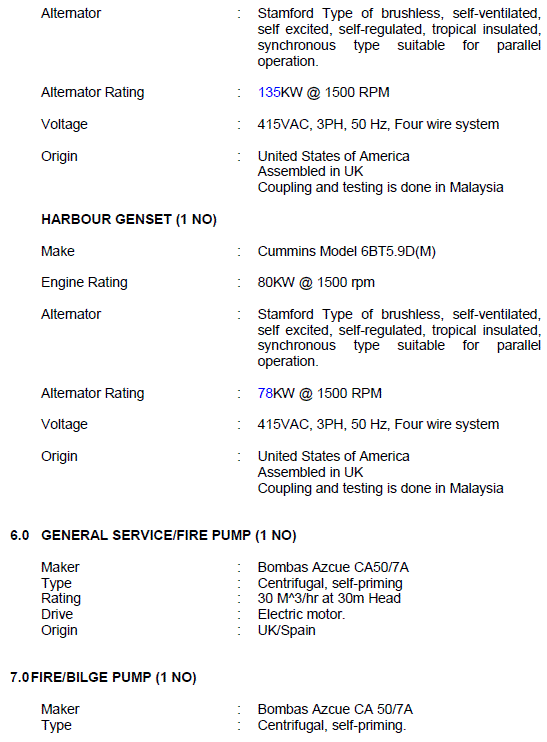 Alternator : Stamford Type of brushless, self-ventilated, self excited, self-regulated, tropical insulated, synchronous type suitable for parallel operation.

Alternator Rating : 135KW @ 1500 RPM

Voltage : 415VAC, 3PH, 50 Hz, Four wire system

Origin : United States of America
Assembled in UK
Coupling and testing is done in Malaysia

HARBOUR GENSET (1 NO)

Make : Cummins Model 6BT5.9D(M)

Engine Rating : 80KW @ 1500 rpm

Alternator : Stamford Type of brushless, self-ventilated, self excited, self-regulated, tropical insulated, synchronous type suitable for parallel operation.

Alternator Rating : 78KW @ 1500 RPM

Voltage : 415VAC, 3PH, 50 Hz, Four wire system

Origin : United States of America
Assembled in UK
Coupling and testing is done in Malaysia

6.0 GENERAL SERVICE/FIRE PUMP (1 NO)

Maker : Bombas Azcue CA50/7A
Type : Centrifugal, self-priming
Rating : 30 M^3/hr at 30m Head
Drive : Electric motor.
Origin : UK/Spain

7.0 FIRE/BILGE PUMP (1 NO)

Maker : Bombas Azcue CA 50/7A
Type : Centrifugal, self-priming.